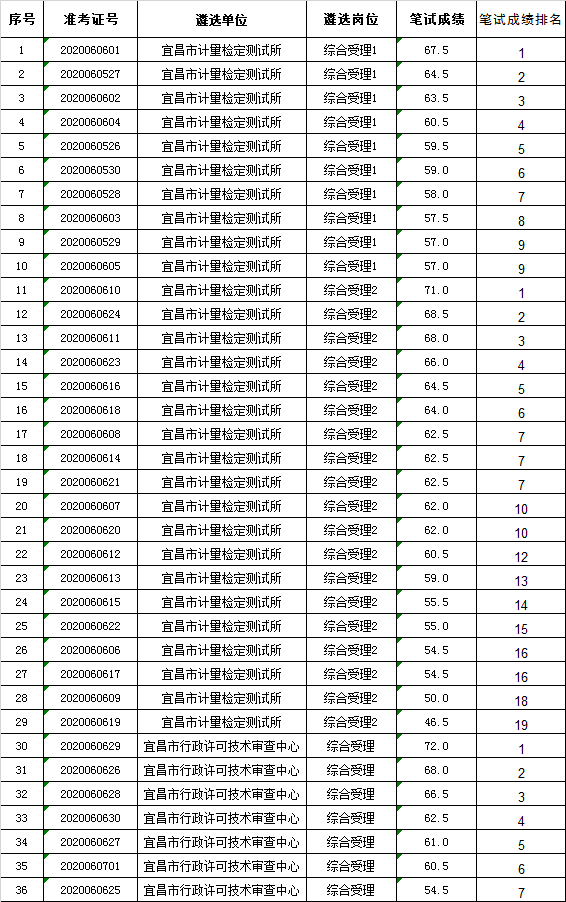 | 序号 | 准考证号 | 遴选单位 | 遴选岗位 | 笔试成绩 | 笔试成绩排名 |
|---|---|---|---|---|---|
| 1 | 2020060601 | 宜昌市计量检定测试所 | 综合受理1 | 67.5 | 1 |
| 2 | 2020060527 | 宜昌市计量检定测试所 | 综合受理1 | 64.5 | 2 |
| 3 | 2020060602 | 宜昌市计量检定测试所 | 综合受理1 | 63.5 | 3 |
| 4 | 2020060604 | 宜昌市计量检定测试所 | 综合受理1 | 60.5 | 4 |
| 5 | 2020060526 | 宜昌市计量检定测试所 | 综合受理1 | 59.5 | 5 |
| 6 | 2020060530 | 宜昌市计量检定测试所 | 综合受理1 | 59.0 | 6 |
| 7 | 2020060528 | 宜昌市计量检定测试所 | 综合受理1 | 58.0 | 7 |
| 8 | 2020060603 | 宜昌市计量检定测试所 | 综合受理1 | 57.5 | 8 |
| 9 | 2020060529 | 宜昌市计量检定测试所 | 综合受理1 | 57.0 | 9 |
| 10 | 2020060605 | 宜昌市计量检定测试所 | 综合受理1 | 57.0 | 9 |
| 11 | 2020060610 | 宜昌市计量检定测试所 | 综合受理2 | 71.0 | 1 |
| 12 | 2020060624 | 宜昌市计量检定测试所 | 综合受理2 | 68.5 | 2 |
| 13 | 2020060611 | 宜昌市计量检定测试所 | 综合受理2 | 68.0 | 3 |
| 14 | 2020060623 | 宜昌市计量检定测试所 | 综合受理2 | 66.0 | 4 |
| 15 | 2020060616 | 宜昌市计量检定测试所 | 综合受理2 | 64.5 | 5 |
| 16 | 2020060618 | 宜昌市计量检定测试所 | 综合受理2 | 64.0 | 6 |
| 17 | 2020060608 | 宜昌市计量检定测试所 | 综合受理2 | 62.5 | 7 |
| 18 | 2020060614 | 宜昌市计量检定测试所 | 综合受理2 | 62.5 | 7 |
| 19 | 2020060621 | 宜昌市计量检定测试所 | 综合受理2 | 62.5 | 7 |
| 20 | 2020060607 | 宜昌市计量检定测试所 | 综合受理2 | 62.0 | 10 |
| 21 | 2020060620 | 宜昌市计量检定测试所 | 综合受理2 | 62.0 | 10 |
| 22 | 2020060612 | 宜昌市计量检定测试所 | 综合受理2 | 60.5 | 12 |
| 23 | 2020060613 | 宜昌市计量检定测试所 | 综合受理2 | 59.0 | 13 |
| 24 | 2020060615 | 宜昌市计量检定测试所 | 综合受理2 | 55.5 | 14 |
| 25 | 2020060622 | 宜昌市计量检定测试所 | 综合受理2 | 55.0 | 15 |
| 26 | 2020060606 | 宜昌市计量检定测试所 | 综合受理2 | 54.5 | 16 |
| 27 | 2020060617 | 宜昌市计量检定测试所 | 综合受理2 | 54.5 | 16 |
| 28 | 2020060609 | 宜昌市计量检定测试所 | 综合受理2 | 50.0 | 18 |
| 29 | 2020060619 | 宜昌市计量检定测试所 | 综合受理2 | 46.5 | 19 |
| 30 | 2020060629 | 宜昌市行政许可技术审查中心 | 综合受理 | 72.0 | 1 |
| 31 | 2020060626 | 宜昌市行政许可技术审查中心 | 综合受理 | 68.0 | 2 |
| 32 | 2020060628 | 宜昌市行政许可技术审查中心 | 综合受理 | 66.5 | 3 |
| 33 | 2020060630 | 宜昌市行政许可技术审查中心 | 综合受理 | 62.5 | 4 |
| 34 | 2020060627 | 宜昌市行政许可技术审查中心 | 综合受理 | 61.0 | 5 |
| 35 | 2020060701 | 宜昌市行政许可技术审查中心 | 综合受理 | 60.5 | 6 |
| 36 | 2020060625 | 宜昌市行政许可技术审查中心 | 综合受理 | 54.5 | 7 |